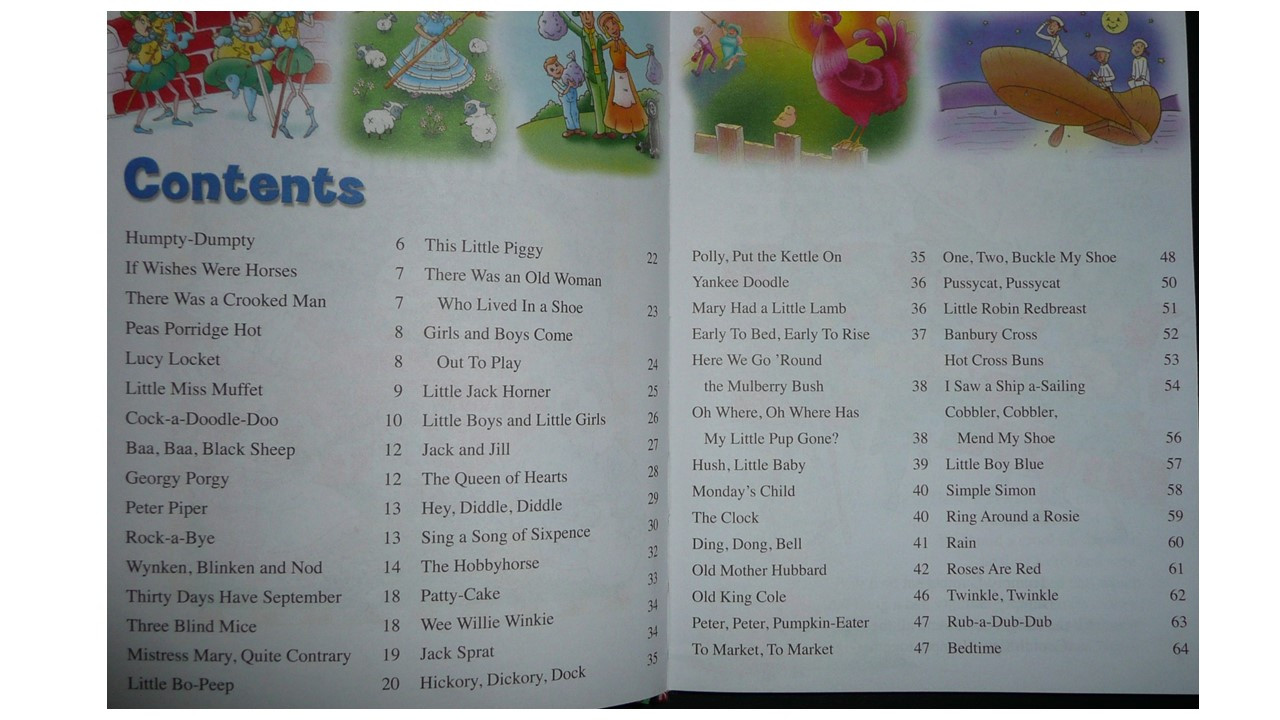 Contents

Humpty-Dumpty 6
If Wishes Were Horses 7
There Was a Crooked Man 7
Peas Porridge Hot 8
Lucy Locket 8
Little Miss Muffet 9
Cock-a-Doodle-Doo 10
Baa, Baa, Black Sheep 12
Georgy Porgy 12
Peter Piper 13
Rock-a-Bye 13
Wynken, Blinken and Nod 14
Thirty Days Have September 18
Three Blind Mice 18
Mistress Mary, Quite Contrary 19
Little Bo-Peep 20

This Little Piggy 22
There Was an Old Woman Who Lived In a Shoe 23
Girls and Boys Come Out To Play 24
Little Jack Horner 25
Little Boys and Little Girls 26
Jack and Jill 27
The Queen of Hearts 28
Hey, Diddle, Diddle 29
Sing a Song of Sixpence 30
The Hobbyhorse 32
Patty-Cake 33
Wee Willie Winkie 34
Jack Sprat 34
Hickory, Dickory, Dock 35

Polly, Put the Kettle On 35
Yankee Doodle 36
Mary Had a Little Lamb 36
Early To Bed, Early To Rise 37
Here We Go 'Round the Mulberry Bush 38
Oh Where, Oh Where Has My Little Pup Gone? 38
Hush, Little Baby 39
Monday's Child 40
The Clock 40
Ding, Dong, Bell 41
Old Mother Hubbard 42
Old King Cole 46
Peter, Peter, Pumpkin-Eater 47
To Market, To Market 47

One, Two, Buckle My Shoe 48
Pussycat, Pussycat 50
Little Robin Redbreast 51
Banbury Cross 52
Hot Cross Buns 53
I Saw a Ship a-Sailing 54
Cobbler, Cobbler, Mend My Shoe 56
Little Boy Blue 57
Simple Simon 58
Ring Around a Rosie 59
Rain 60
Roses Are Red 61
Twinkle, Twinkle 62
Rub-a-Dub-Dub 63
Bedtime 64